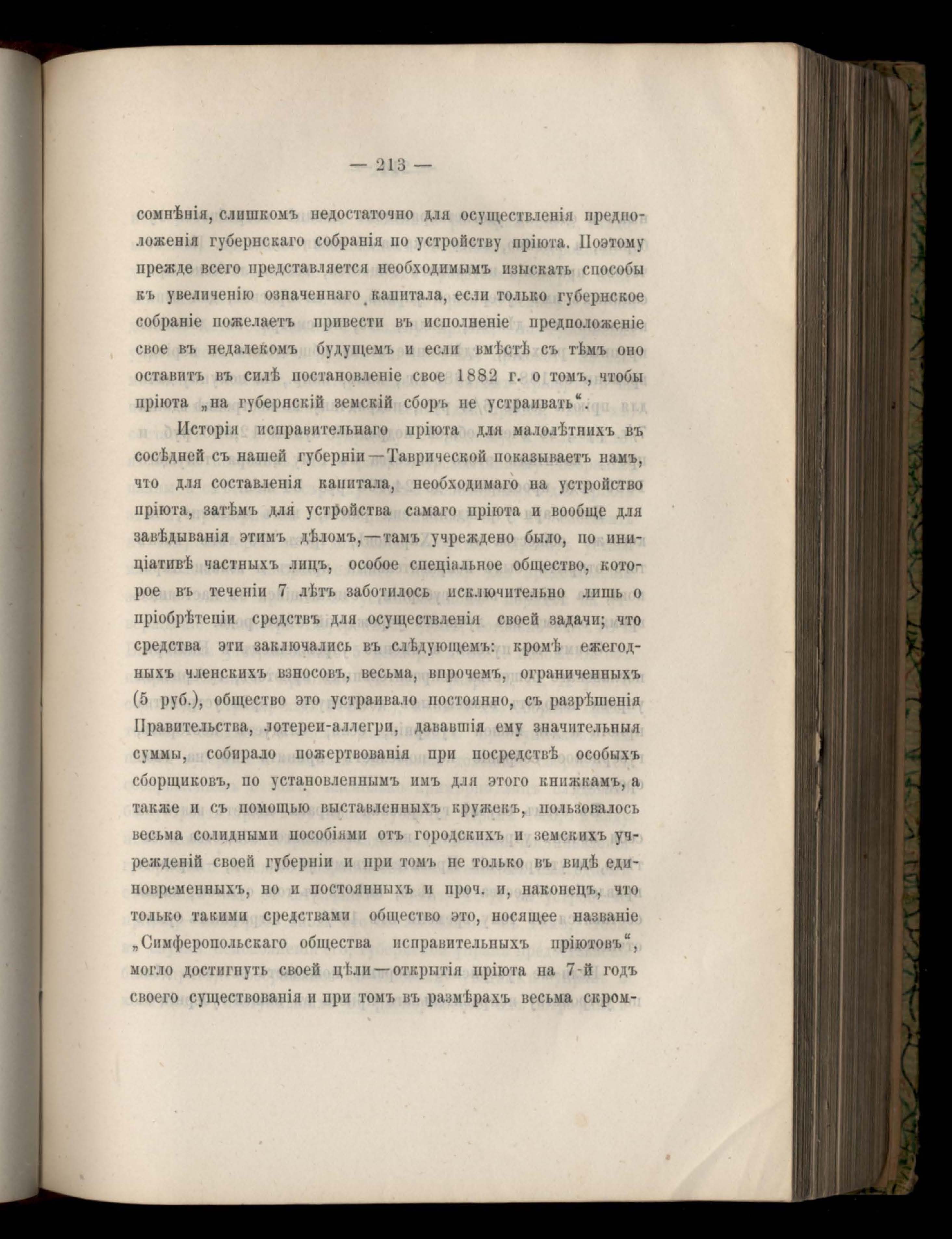 — 213 —

сомнѣнія, слишкомъ недостаточно для осуществленія предположенія губернскаго собранія по устройству пріюта. Поэтому прежде всего представляется необходимымъ изыскать способы къ увеличенію означеннаго капитала, если только губернское собраніе пожелаетъ привести въ исполненіе предположеніе свое въ недалекомъ будущемъ и если вмѣстѣ съ тѣмъ оно оставитъ въ силѣ постановленіе свое 1882 г. о томъ, чтобы пріюта „на губернскій земскій сборъ не устраивать“.

Исторія исправительнаго пріюта для малолѣтнихъ въ сосѣдней съ нашей губерніи—Таврической показываетъ намъ, что для составленія капитала, необходимаго на устройство пріюта, затѣмъ для устройства самаго пріюта и вообще для завѣдыванія этимъ дѣломъ,—тамъ учреждено было, по иниціативѣ частныхъ лицъ, особое спеціальное общество, которое въ теченіи 7 лѣтъ заботилось исключительно лишь о пріобрѣтеніи средствъ для осуществленія своей задачи; что средства эти заключались въ слѣдующемъ: кромѣ ежегодныхъ членскихъ взносовъ, весьма, впрочемъ, ограниченныхъ (5 руб.), общество это устраивало постоянно, съ разрѣшенія Правительства, лотереи-аллегри, дававшія ему значительныя суммы, собирало пожертвованія при посредствѣ особыхъ сборщиковъ, по установленнымъ имъ для этого книжкамъ, а также и съ помощью выставленныхъ кружекъ, пользовалось весьма солидными пособіями отъ городскихъ и земскихъ учрежденій своей губерніи и при томъ не только въ видѣ единовременныхъ, но и постоянныхъ и проч. и, наконецъ, что только такими средствами общество это, носящее названіе „Симферопольскаго общества исправительныхъ пріютовъ“, могло достигнуть своей цѣли—открытія пріюта на 7-й годъ своего существованія и при томъ въ размѣрахъ весьма скром-